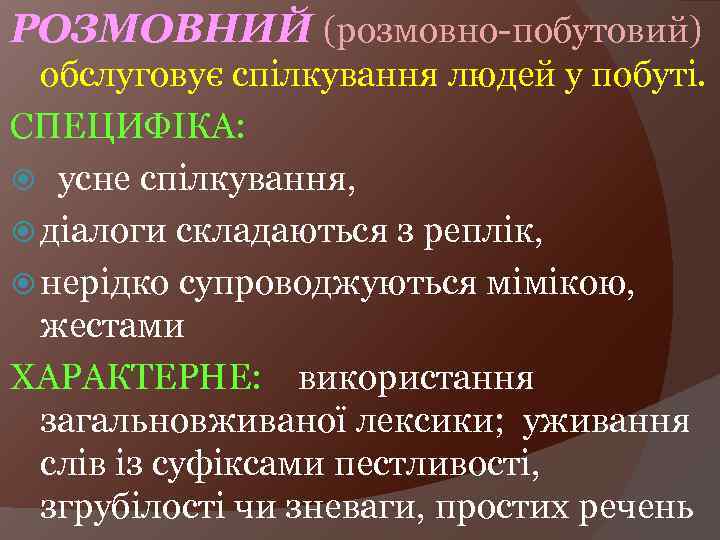 РОЗМОВНИЙ (розмовно-побутовий) обслуговує спілкування людей у побуті.

СПЕЦИФІКА:

усне спілкування,

діалоги складаються з реплік,

нерідко супроводжуються мімікою, жестами

ХАРАКТЕРНЕ: використання загальновживаної лексики; уживання слів із суфіксами пестливості, згрубілості чи зневаги, простих речень